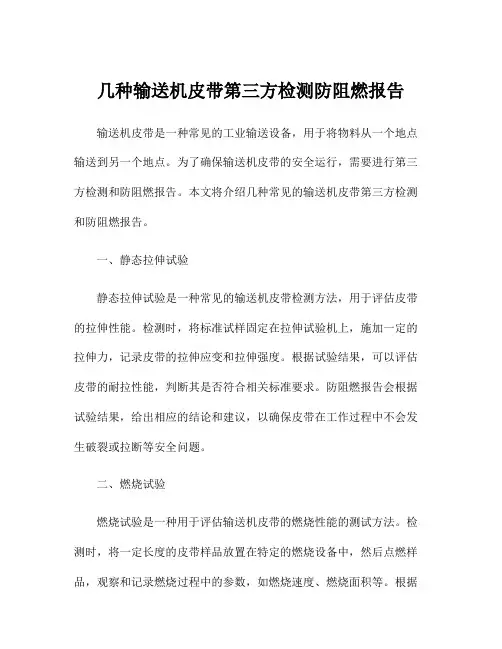 几种输送机皮带第三方检测防阻燃报告

输送机皮带是一种常见的工业输送设备，用于将物料从一个地点输送到另一个地点。为了确保输送机皮带的安全运行，需要进行第三方检测和防阻燃报告。本文将介绍几种常见的输送机皮带第三方检测和防阻燃报告。

一、静态拉伸试验

静态拉伸试验是一种常见的输送机皮带检测方法，用于评估皮带的拉伸性能。检测时，将标准试样固定在拉伸试验机上，施加一定的拉伸力，记录皮带的拉伸应变和拉伸强度。根据试验结果，可以评估皮带的耐拉性能，判断其是否符合相关标准要求。防阻燃报告会根据试验结果，给出相应的结论和建议，以确保皮带在工作过程中不会发生破裂或拉断等安全问题。

二、燃烧试验

燃烧试验是一种用于评估输送机皮带的燃烧性能的测试方法。检测时，将一定长度的皮带样品放置在特定的燃烧设备中，然后点燃样品，观察和记录燃烧过程中的参数，如燃烧速度、燃烧面积等。根据